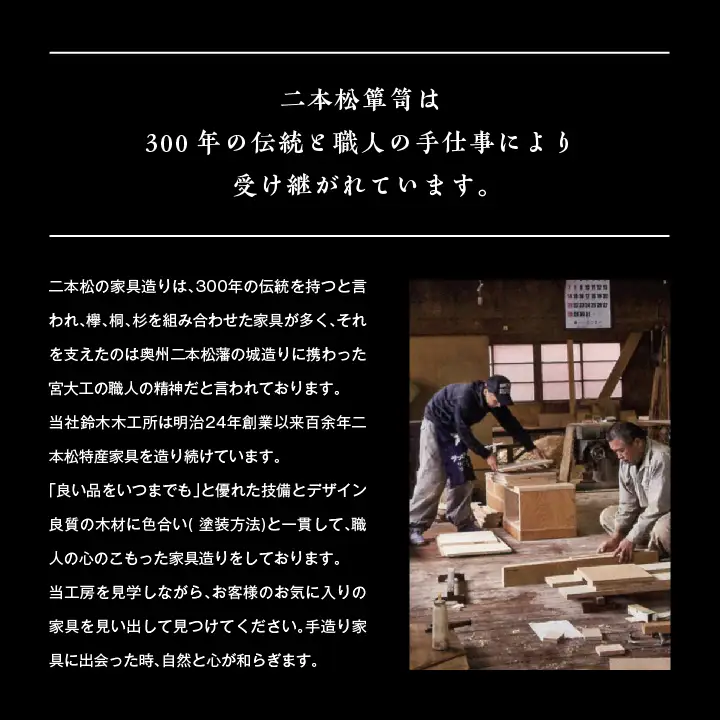 二本松箪笥は
300年の伝統と職人の手仕事により
受け継がれています。

二本松の家具造りは、300年の伝統を持つと言われ、欅、桐、杉を組み合わせた家具が多く、それを支えたのは奥州二本松藩の城造りに携わった宮大工の職人の精神だと言われております。
当社鈴木木工所は明治24年創業以来百余年二本松特産家具を造り続けています。
「良い品をいつまでも」と優れた技備とデザイン良質の木材に色合い( 塗装方法)と一貫して、職人の心のこもった家具造りをしております。
当工房を見学しながら、お客様のお気に入りの家具を見い出して見つけてください。手造り家具に出会った時、自然と心が和らぎます。